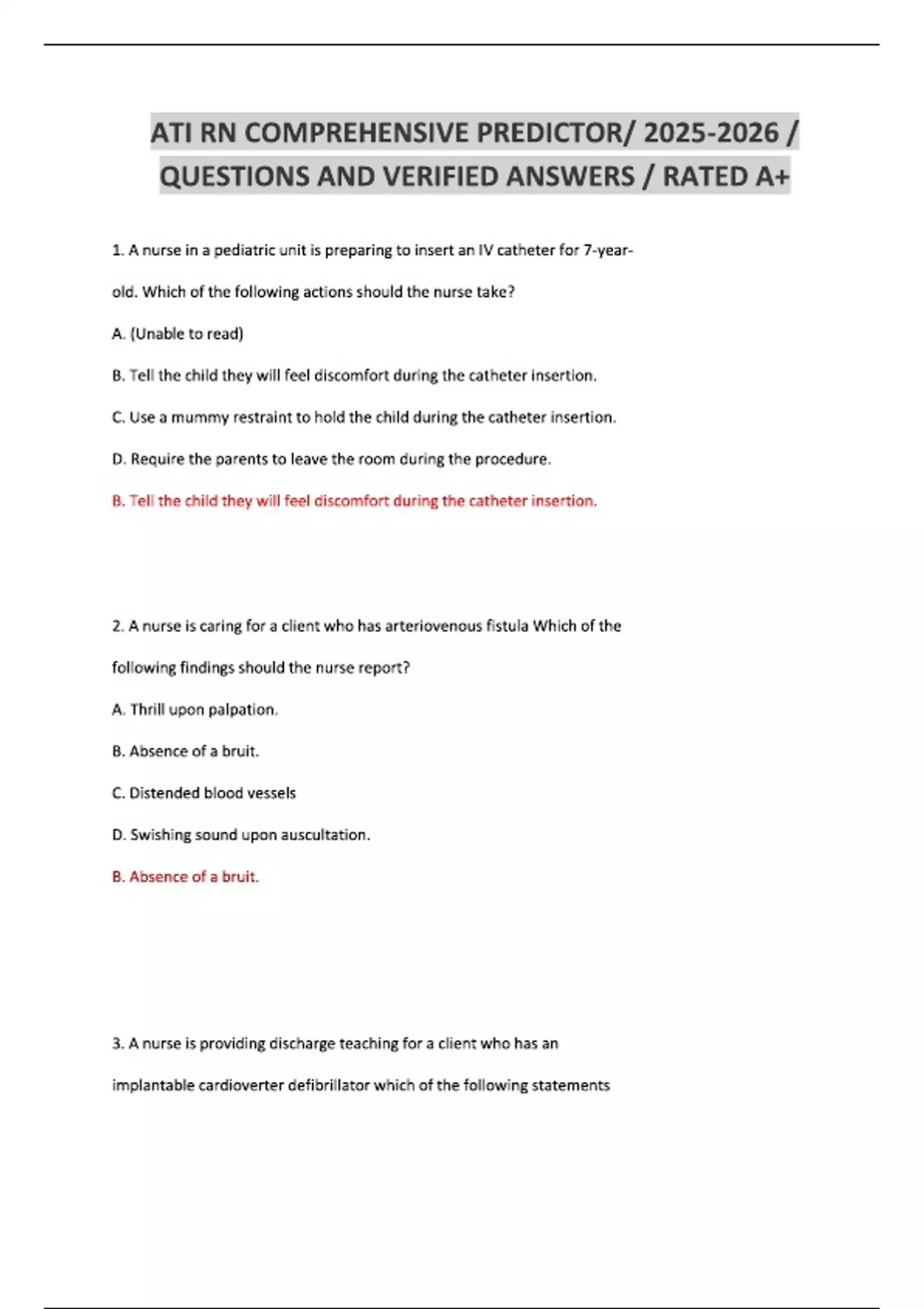 ATI RN COMPREHENSIVE PREDICTOR/ 2025-2026 / QUESTIONS AND VERIFIED ANSWERS / RATED A+

1. A nurse in a pediatric unit is preparing to insert an IV catheter for 7-year-old. Which of the following actions should the nurse take?

A. (Unable to read)

B. Tell the child they will feel discomfort during the catheter insertion.

C. Use a mummy restraint to hold the child during the catheter insertion.

D. Require the parents to leave the room during the procedure.

B. Tell the child they will feel discomfort during the catheter insertion.

2. A nurse is caring for a client who has arteriovenous fistula Which of the following findings should the nurse report?

A. Thrill upon palpation.

B. Absence of a bruit.

C. Distended blood vessels

D. Swishing sound upon auscultation.

B. Absence of a bruit.

3. A nurse is providing discharge teaching for a client who has an implantable cardioverter defibrillator which of the following statements